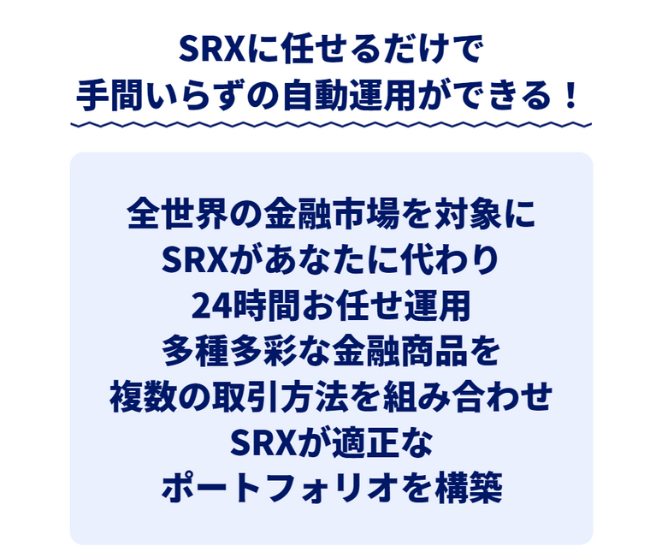 SRXに任せるだけで
手間いらずの自動運用ができる！

全世界の金融市場を対象に
SRXがあなたに代わり
24時間お任せ運用
多種多彩な金融商品を
複数の取引方法を組み合わせ
SRXが適正な
ポートフォリオを構築